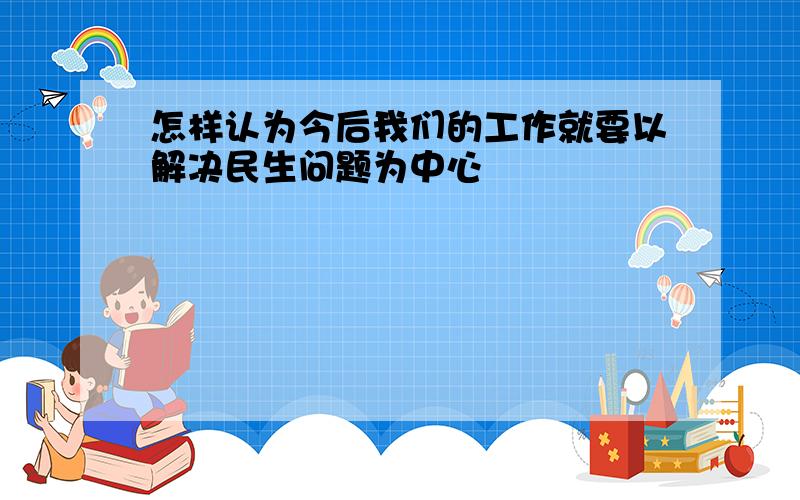 怎样认为今后我们的工作就要以解决民生问题为中心